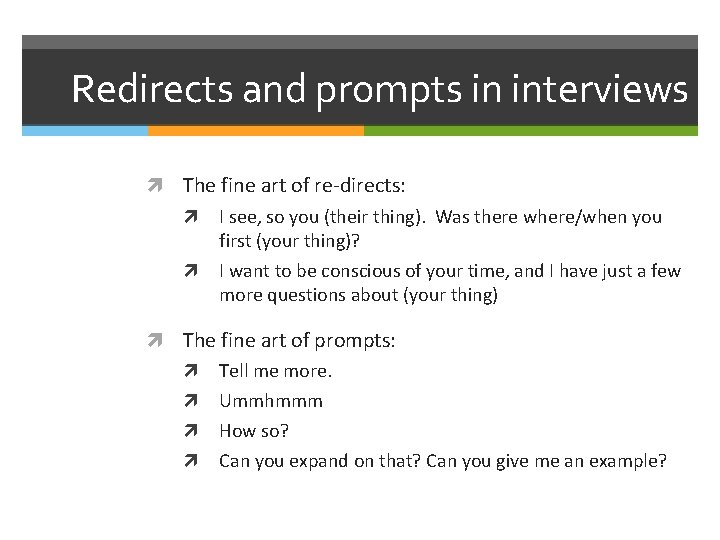 Redirects and prompts in interviews

The fine art of re-directs:

I see, so you (their thing). Was there where/when you first (your thing)?

I want to be conscious of your time, and I have just a few more questions about (your thing)

The fine art of prompts:

Tell me more.

Ummhmmm

How so?

Can you expand on that? Can you give me an example?